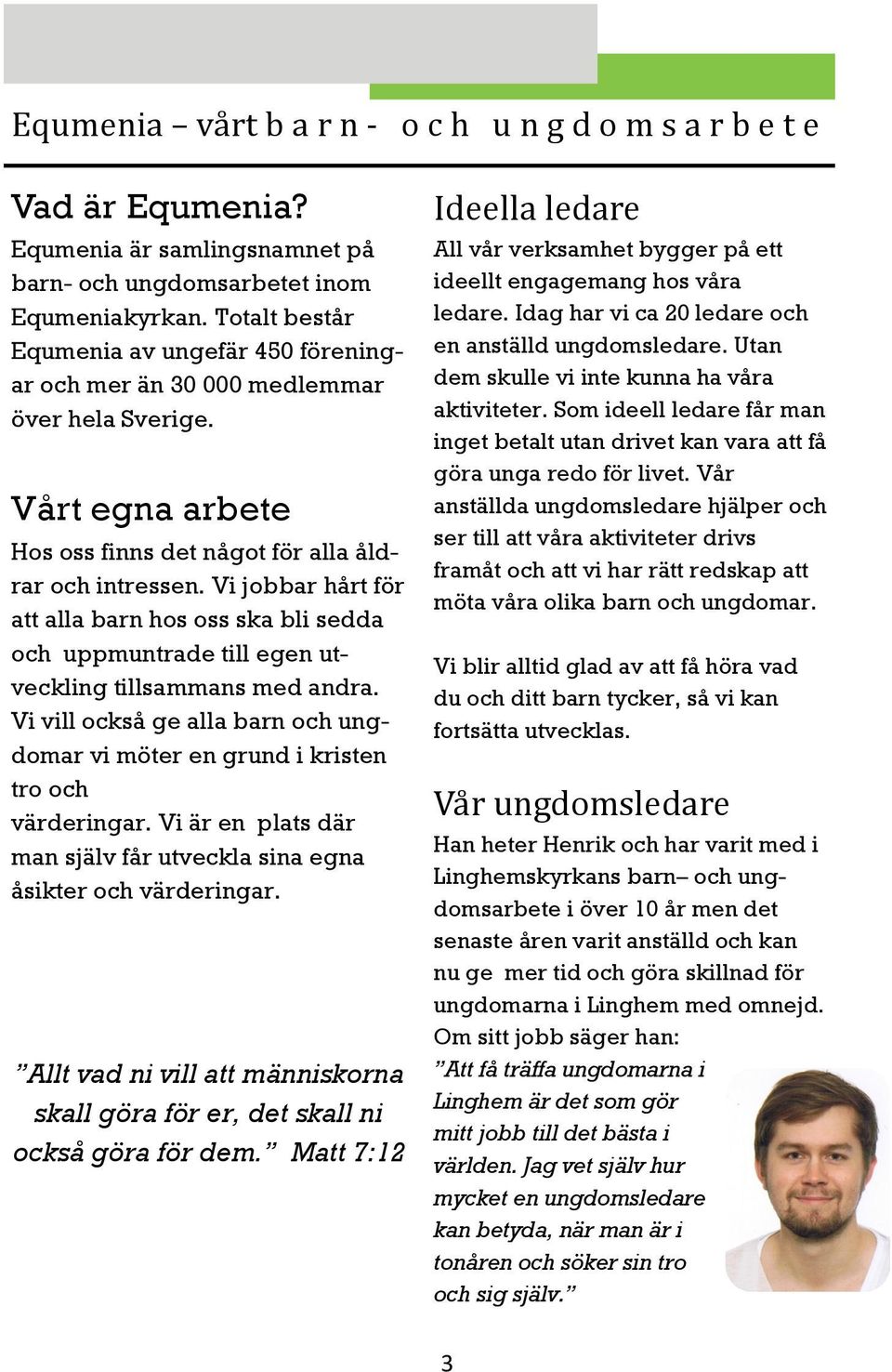 Equmenia – vårt barn- och ungdomsarbete

Vad är Equmenia?

Equmenia är samlingsnamnet på barn- och ungdomsarbetet inom Equmeniakyrkan. Totalt består Equmenia av ungefär 450 föreningar och mer än 30 000 medlemmar över hela Sverige.

Vårt egna arbete

Hos oss finns det något för alla åldrar och intressen. Vi jobbar hårt för att alla barn hos oss ska bli sedda och uppmuntrade till egen utveckling tillsammans med andra. Vi vill också ge alla barn och ungdomar vi möter en grund i kristen tro och värderingar. Vi är en plats där man själv får utveckla sina egna åsikter och värderingar.

”Allt vad ni vill att människorna skall göra för er, det skall ni också göra för dem.” Matt 7:12

Ideella ledare

All vår verksamhet bygger på ett ideellt engagemang hos våra ledare. Idag har vi ca 20 ledare och en anställd ungdomsledare. Utan dem skulle vi inte kunna ha våra aktiviteter. Som ideell ledare får man inget betalt utan drivet kan vara att få göra unga redo för livet. Vår anställda ungdomsledare hjälper och ser till att våra aktiviteter drivs framåt och att vi har rätt redskap att möta våra olika barn och ungdomar.

Vi blir alltid glad av att få höra vad du och ditt barn tycker, så vi kan fortsätta utvecklas.

Vår ungdomsledare

Han heter Henrik och har varit med i Linghemskyrkans barn– och ungdomsarbete i över 10 år men det senaste åren varit anställd och kan nu ge mer tid och göra skillnad för ungdomarna i Linghem med omnejd. Om sitt jobb säger han:
”Att få träffa ungdomarna i Linghem är det som gör mitt jobb till det bästa i världen. Jag vet själv hur mycket en ungdomsledare kan betyda, när man är i tonåren och söker sin tro och sig själv.”

3